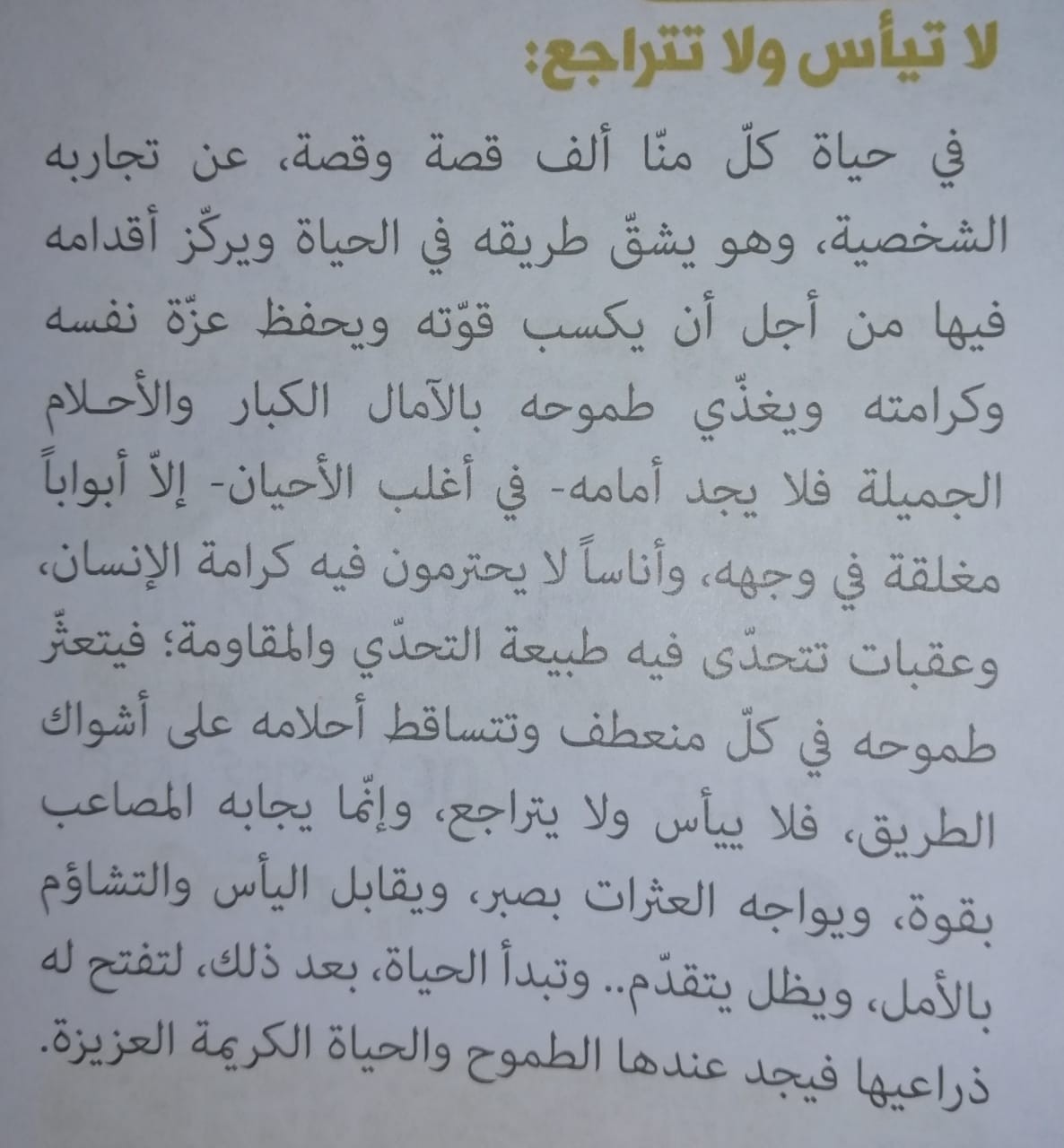 لا تيأس ولا تتراجع:

في حياة كلّ منّا ألف قصة وقصة، عن تجاربه الشخصية، وهو يشقّ طريقه في الحياة ويركّز أقدامه فيها من أجل أن يكسب قوّته ويحفظ عزّة نفسه وكرامته ويغذّي طموحه بالآمال الكبار والأحلام الجميلة فلا يجد أمامه- في أغلب الأحيان- إلاّ أبواباً مغلقة في وجهه، وأناساً لا يحترمون فيه كرامة الإنسان، وعقبات تتحدّى فيه طبيعة التحدّي والمقاومة؛ فيتعثّر طموحه في كلّ منعطف وتتساقط أحلامه على أشواك الطريق، فلا ييأس ولا يتراجع، وإنّما يجابه المصاعب بقوة، ويواجه العثرات بصبر، ويقابل اليأس والتشاؤم بالأمل، ويظل يتقدّم.. وتبدأ الحياة، بعد ذلك، لتفتح له ذراعيها فيجد عندها الطموح والحياة الكريمة العزيزة.